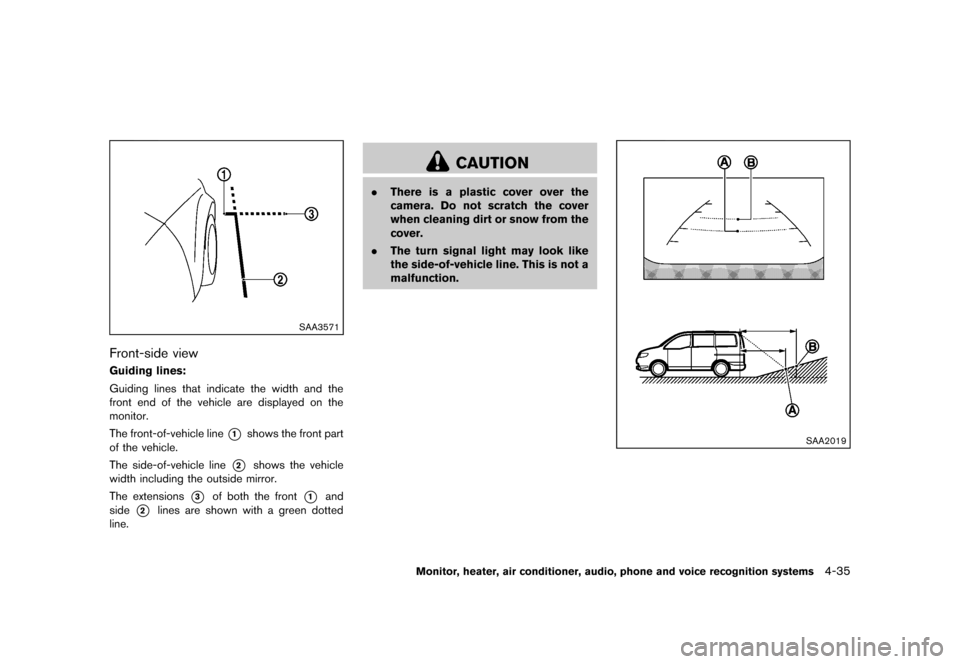 1

3

2

SAA3571

Front-side view

Guiding lines:

Guiding lines that indicate the width and the front end of the vehicle are displayed on the monitor.

The front-of-vehicle line 1 shows the front part of the vehicle.

The side-of-vehicle line 2 shows the vehicle width including the outside mirror.

The extensions 3 of both the front 1 and side 2 lines are shown with a green dotted line.

CAUTION

. There is a plastic cover over the camera. Do not scratch the cover when cleaning dirt or snow from the cover.

. The turn signal light may look like the side-of-vehicle line. This is not a malfunction.

A B

B

A

SAA2019

Monitor, heater, air conditioner, audio, phone and voice recognition systems 4-35

carmanualsonline.info